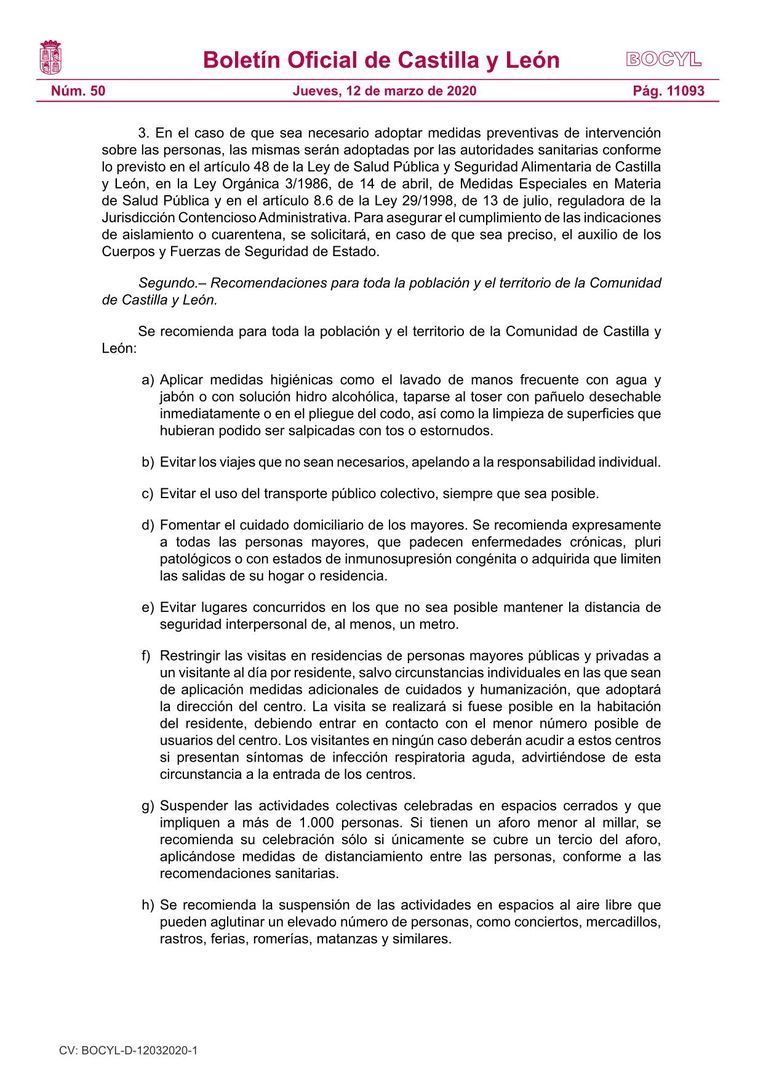 Boletín Oficial de Castilla y León

BOCYL

Núm. 50 Jueves, 12 de marzo de 2020 Pág. 11093

3. En el caso de que sea necesario adoptar medidas preventivas de intervención sobre las personas, las mismas serán adoptadas por las autoridades sanitarias conforme lo previsto en el artículo 48 de la Ley de Salud Pública y Seguridad Alimentaria de Castilla y León, en la Ley Orgánica 3/1986, de 14 de abril, de Medidas Especiales en Materia de Salud Pública y en el artículo 8.6 de la Ley 29/1998, de 13 de julio, reguladora de la Jurisdicción Contencioso Administrativa. Para asegurar el cumplimiento de las indicaciones de aislamiento o cuarentena, se solicitará, en caso de que sea preciso, el auxilio de los Cuerpos y Fuerzas de Seguridad de Estado.

Segundo.– Recomendaciones para toda la población y el territorio de la Comunidad de Castilla y León.

Se recomienda para toda la población y el territorio de la Comunidad de Castilla y León:

a) Aplicar medidas higiénicas como el lavado de manos frecuente con agua y jabón o con solución hidro alcohólica, taparse al toser con pañuelo desechable inmediatamente o en el pliegue del codo, así como la limpieza de superficies que hubieran podido ser salpicadas con tos o estornudos.

b) Evitar los viajes que no sean necesarios, apelando a la responsabilidad individual.

c) Evitar el uso del transporte público colectivo, siempre que sea posible.

d) Fomentar el cuidado domiciliario de los mayores. Se recomienda expresamente a todas las personas mayores, que padecen enfermedades crónicas, pluri patológicos o con estados de inmunosupresión congénita o adquirida que limiten las salidas de su hogar o residencia.

e) Evitar lugares concurridos en los que no sea posible mantener la distancia de seguridad interpersonal de, al menos, un metro.

f) Restringir las visitas en residencias de personas mayores públicas y privadas a un visitante al día por residente, salvo circunstancias individuales en las que sean de aplicación medidas adicionales de cuidados y humanización, que adoptará la dirección del centro. La visita se realizará si fuese posible en la habitación del residente, debiendo entrar en contacto con el menor número posible de usuarios del centro. Los visitantes en ningún caso deberán acudir a estos centros si presentan síntomas de infección respiratoria aguda, advirtiéndose de esta circunstancia a la entrada de los centros.

g) Suspender las actividades colectivas celebradas en espacios cerrados y que impliquen a más de 1.000 personas. Si tienen un aforo menor al millar, se recomienda su celebración sólo si únicamente se cubre un tercio del aforo, aplicándose medidas de distanciamiento entre las personas, conforme a las recomendaciones sanitarias.

h) Se recomienda la suspensión de las actividades en espacios al aire libre que pueden aglutinar un elevado número de personas, como conciertos, mercadillos, rastros, ferias, romerías, matanzas y similares.

CV: BOCYL-D-12032020-1